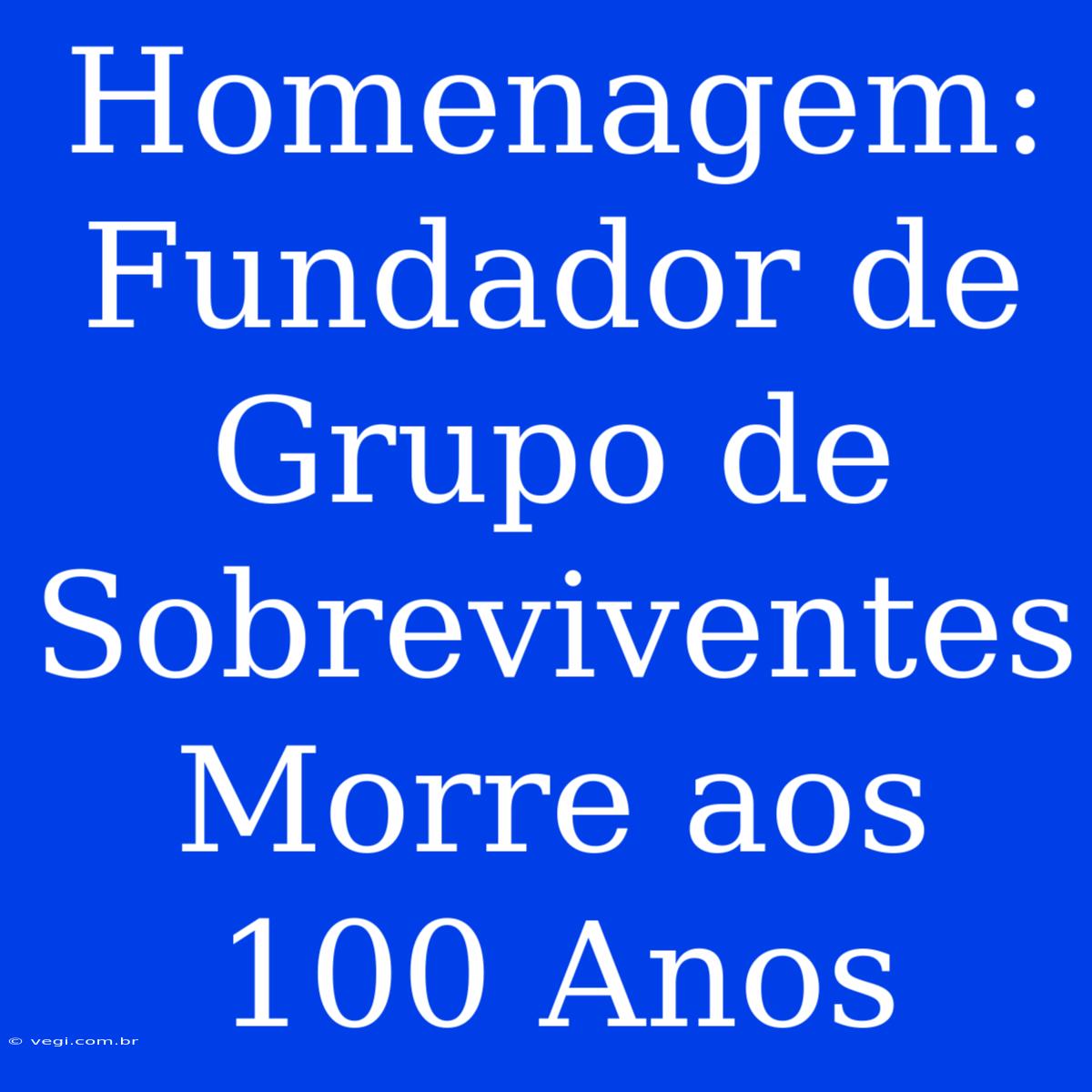 Homenagem: Fundador de Grupo de Sobreviventes Morre aos 100 Anos

© vegi.com.br